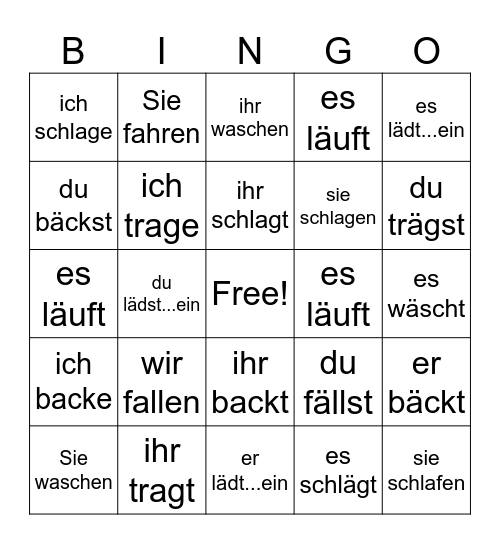 | B | I | N | G | O |
|---|---|---|---|---|
| ich schlage | Sie fahren | ihr waschen | es läuft | es lädt...ein |
| du bäckst | ich trage | ihr schlagt | sie schlagen | du trägst |
| es läuft | du lädst...ein | Free! | es läuft | es wäscht |
| ich backe | wir fallen | ihr backt | du fällst | er bäckt |
| Sie waschen | ihr tragt | er lädt...ein | es schlägt | sie schlafen |